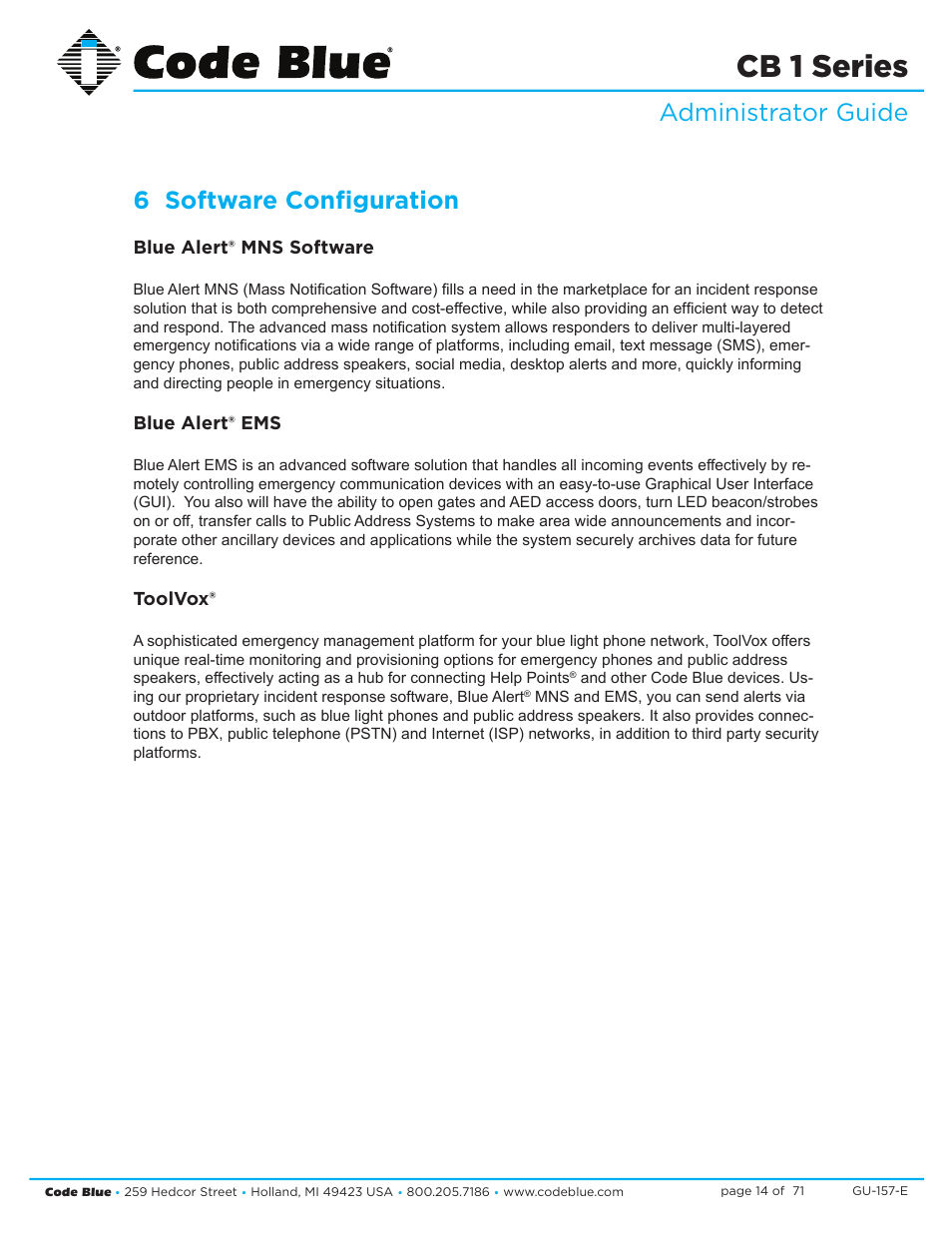 Code Blue®

CB 1 Series

Administrator Guide

6 Software Configuration

Blue Alert® MNS Software

Blue Alert MNS (Mass Notification Software) fills a need in the marketplace for an incident response solution that is both comprehensive and cost-effective, while also providing an efficient way to detect and respond. The advanced mass notification system allows responders to deliver multi-layered emergency notifications via a wide range of platforms, including email, text message (SMS), emergency phones, public address speakers, social media, desktop alerts and more, quickly informing and directing people in emergency situations.

Blue Alert® EMS

Blue Alert EMS is an advanced software solution that handles all incoming events effectively by remotely controlling emergency communication devices with an easy-to-use Graphical User Interface (GUI). You also will have the ability to open gates and AED access doors, turn LED beacon/strobes on or off, transfer calls to Public Address Systems to make area wide announcements and incorporate other ancillary devices and applications while the system securely archives data for future reference.

ToolVox®

A sophisticated emergency management platform for your blue light phone network, ToolVox offers unique real-time monitoring and provisioning options for emergency phones and public address speakers, effectively acting as a hub for connecting Help Points® and other Code Blue devices. Using our proprietary incident response software, Blue Alert® MNS and EMS, you can send alerts via outdoor platforms, such as blue light phones and public address speakers. It also provides connections to PBX, public telephone (PSTN) and Internet (ISP) networks, in addition to third party security platforms.

Code Blue • 259 Hedcor Street • Holland, MI 49423 USA • 800.205.7186 • www.codeblue.com page 14 of 71 GU-157-E